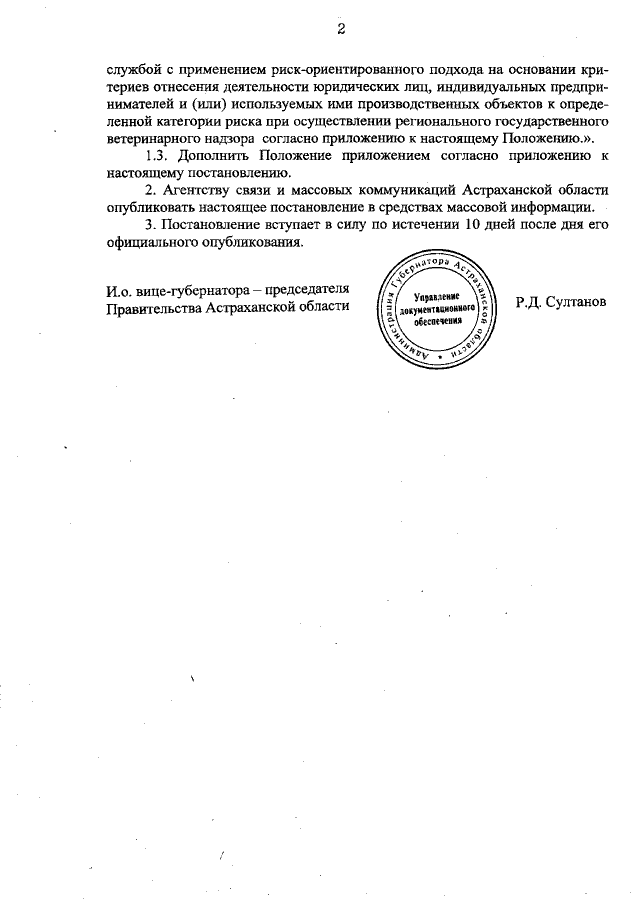 2

службой с применением риск-ориентированного подхода на основании критериев отнесения деятельности юридических лиц, индивидуальных предпринимателей и (или) используемых ими производственных объектов к определенной категории риска при осуществлении регионального государственного ветеринарного надзора согласно приложению к настоящему Положению.».

1.3. Дополнить Положение приложением согласно приложению к настоящему постановлению.

2. Агентству связи и массовых коммуникаций Астраханской области опубликовать настоящее постановление в средствах массовой информации.

3. Постановление вступает в силу по истечении 10 дней после дня его официального опубликования.

И.о. вице-губернатора – председателя Правительства Астраханской области

Администрация Губернатора Астраханской области
Управление документационного обеспечения

Р.Д. Султанов